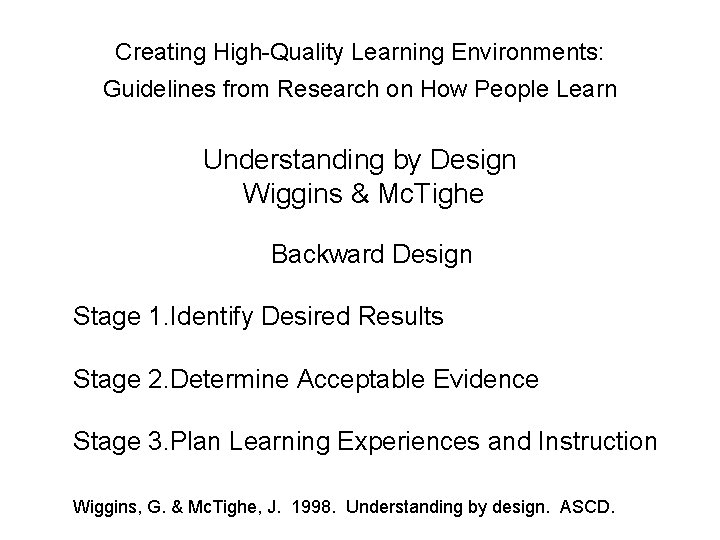 Creating High-Quality Learning Environments:
Guidelines from Research on How People Learn

Understanding by Design
Wiggins & McTighe

Backward Design

Stage 1.Identify Desired Results

Stage 2.Determine Acceptable Evidence

Stage 3.Plan Learning Experiences and Instruction

Wiggins, G. & McTighe, J. 1998. Understanding by design. ASCD.